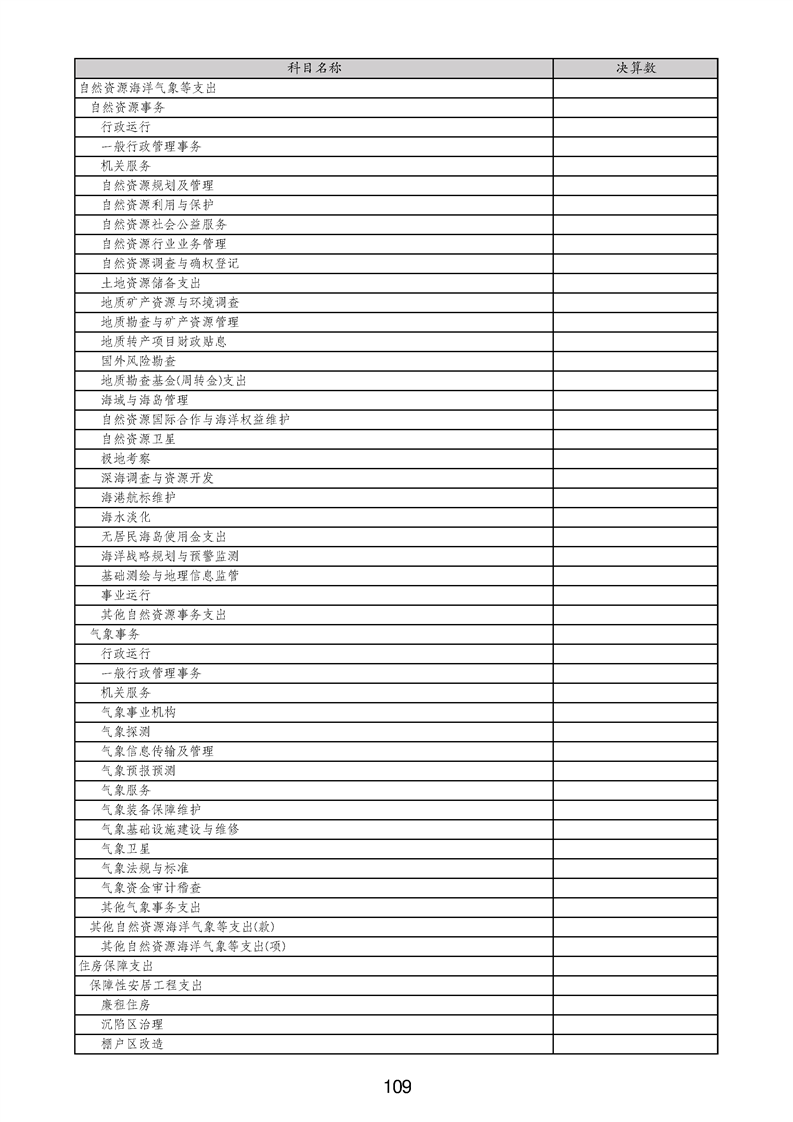 | 科目名称 | 决算数 |
|---|---|
| 自然资源海洋气象等支出 | |
| 自然资源事务 | |
| 行政运行 | |
| 一般行政管理事务 | |
| 机关服务 | |
| 自然资源规划及管理 | |
| 自然资源利用与保护 | |
| 自然资源社会公益服务 | |
| 自然资源行业业务管理 | |
| 自然资源调查与确权登记 | |
| 土地资源储备支出 | |
| 地质矿产资源与环境调查 | |
| 地质勘查与矿产资源管理 | |
| 地质转产项目财政贴息 | |
| 国外风险勘查 | |
| 地质勘查基金(周转金)支出 | |
| 海域与海岛管理 | |
| 自然资源国际合作与海洋权益维护 | |
| 自然资源卫星 | |
| 极地考察 | |
| 深海调查与资源开发 | |
| 海港航标维护 | |
| 海水淡化 | |
| 无居民海岛使用金支出 | |
| 海洋战略规划与预警监测 | |
| 基础测绘与地理信息监管 | |
| 事业运行 | |
| 其他自然资源事务支出 | |
| 气象事务 | |
| 行政运行 | |
| 一般行政管理事务 | |
| 机关服务 | |
| 气象事业机构 | |
| 气象探测 | |
| 气象信息传输及管理 | |
| 气象预报预测 | |
| 气象服务 | |
| 气象装备保障维护 | |
| 气象基础设施建设与维修 | |
| 气象卫星 | |
| 气象法规与标准 | |
| 气象资金审计稽查 | |
| 其他气象事务支出 | |
| 其他自然资源海洋气象等支出(款) | |
| 其他自然资源海洋气象等支出(项) | |
| 住房保障支出 | |
| 保障性安居工程支出 | |
| 廉租住房 | |
| 沉陷区治理 | |
| 棚户区改造 | |

109